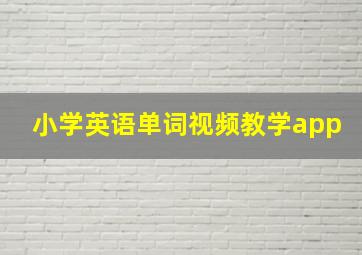 小学英语单词视频教学app